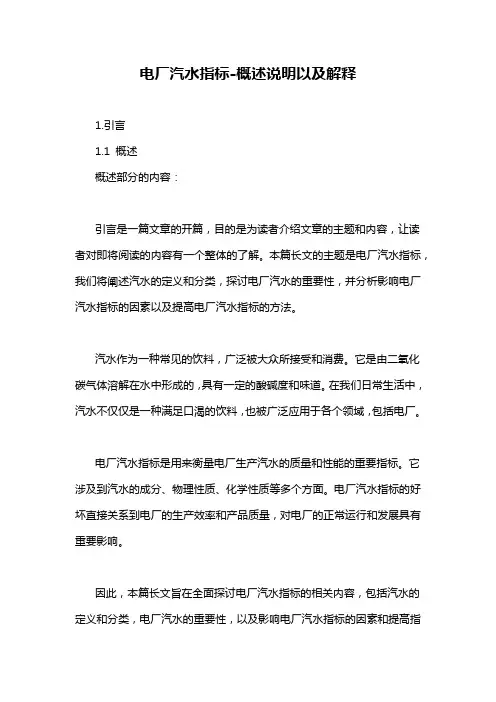 电厂汽水指标-概述说明以及解释

1.引言

1.1 概述

概述部分的内容：

引言是一篇文章的开篇，目的是为读者介绍文章的主题和内容，让读者对即将阅读的内容有一个整体的了解。本篇长文的主题是电厂汽水指标，我们将阐述汽水的定义和分类，探讨电厂汽水的重要性，并分析影响电厂汽水指标的因素以及提高电厂汽水指标的方法。

汽水作为一种常见的饮料，广泛被大众所接受和消费。它是由二氧化碳气体溶解在水中形成的，具有一定的酸碱度和味道。在我们日常生活中，汽水不仅仅是一种满足口渴的饮料，也被广泛应用于各个领域，包括电厂。

电厂汽水指标是用来衡量电厂生产汽水的质量和性能的重要指标。它涉及到汽水的成分、物理性质、化学性质等多个方面。电厂汽水指标的好坏直接关系到电厂的生产效率和产品质量，对电厂的正常运行和发展具有重要影响。

因此，本篇长文旨在全面探讨电厂汽水指标的相关内容，包括汽水的定义和分类，电厂汽水的重要性，以及影响电厂汽水指标的因素和提高指